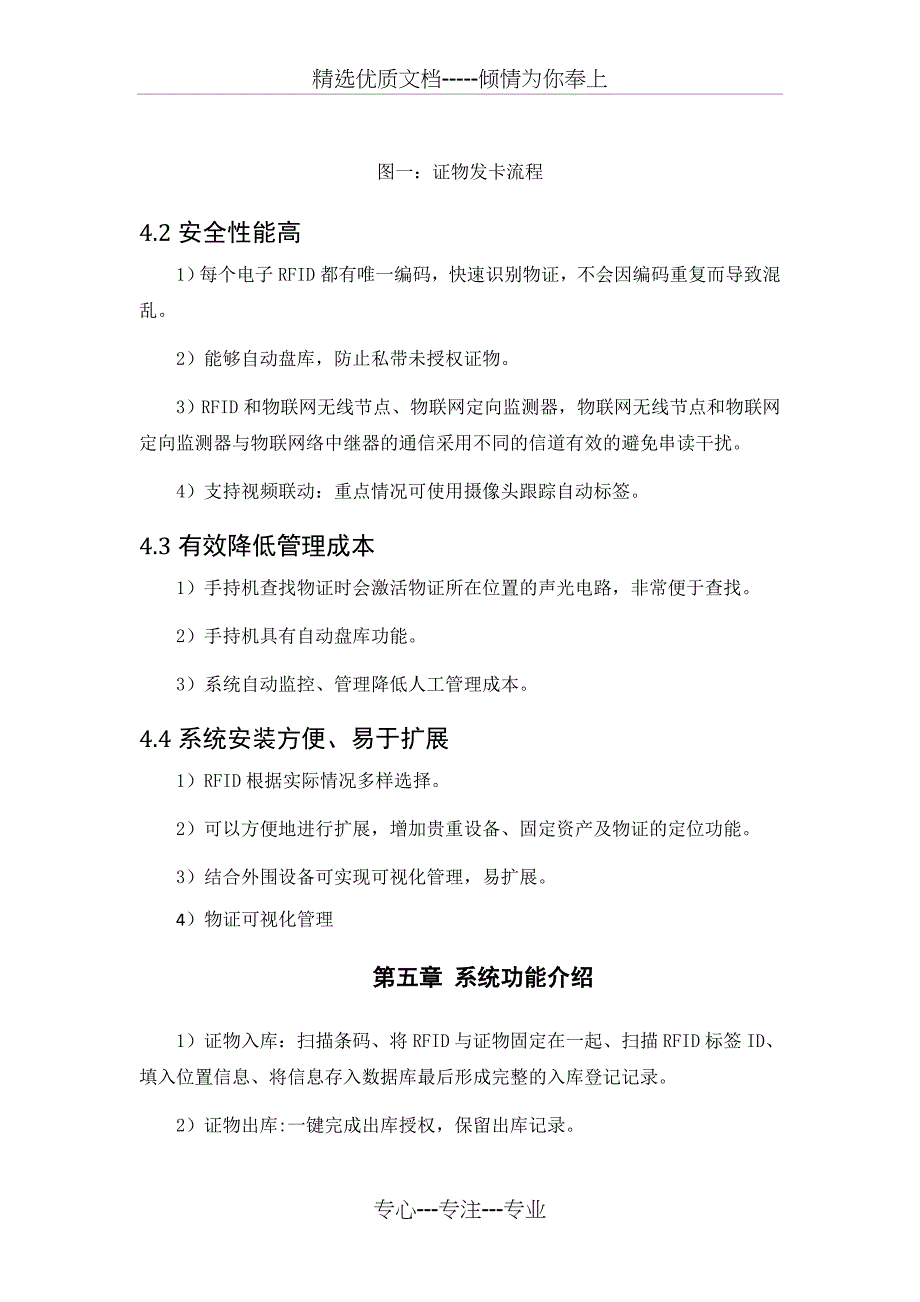 精选优质文档-----倾情为你奉上

图一：证物发卡流程

4.2 安全性能高

1）每个电子 RFID 都有唯一编码，快速识别物证，不会因编码重复而导致混乱。

2）能够自动盘库，防止私带未授权证物。

3）RFID 和物联网无线节点、物联网定向监测器，物联网无线节点和物联网定向监测器与物联网络中继器的通信采用不同的信道有效的避免串读干扰。

4）支持视频联动：重点情况可使用摄像头跟踪自动标签。

4.3 有效降低管理成本

1）手持机查找物证时会激活物证所在位置的声光电路，非常便于查找。

2）手持机具有自动盘库功能。

3）系统自动监控、管理降低人工管理成本。

4.4 系统安装方便、易于扩展

1）RFID 根据实际情况多样选择。

2）可以方便地进行扩展，增加贵重设备、固定资产及物证的定位功能。

3）结合外围设备可实现可视化管理，易扩展。

4）物证可视化管理

第五章 系统功能介绍

1）证物入库：扫描条码、将 RFID 与证物固定在一起、扫描 RFID 标签 ID、填入位置信息、将信息存入数据库最后形成完整的入库登记记录。

2）证物出库:一键完成出库授权，保留出库记录。

专心---专注---专业